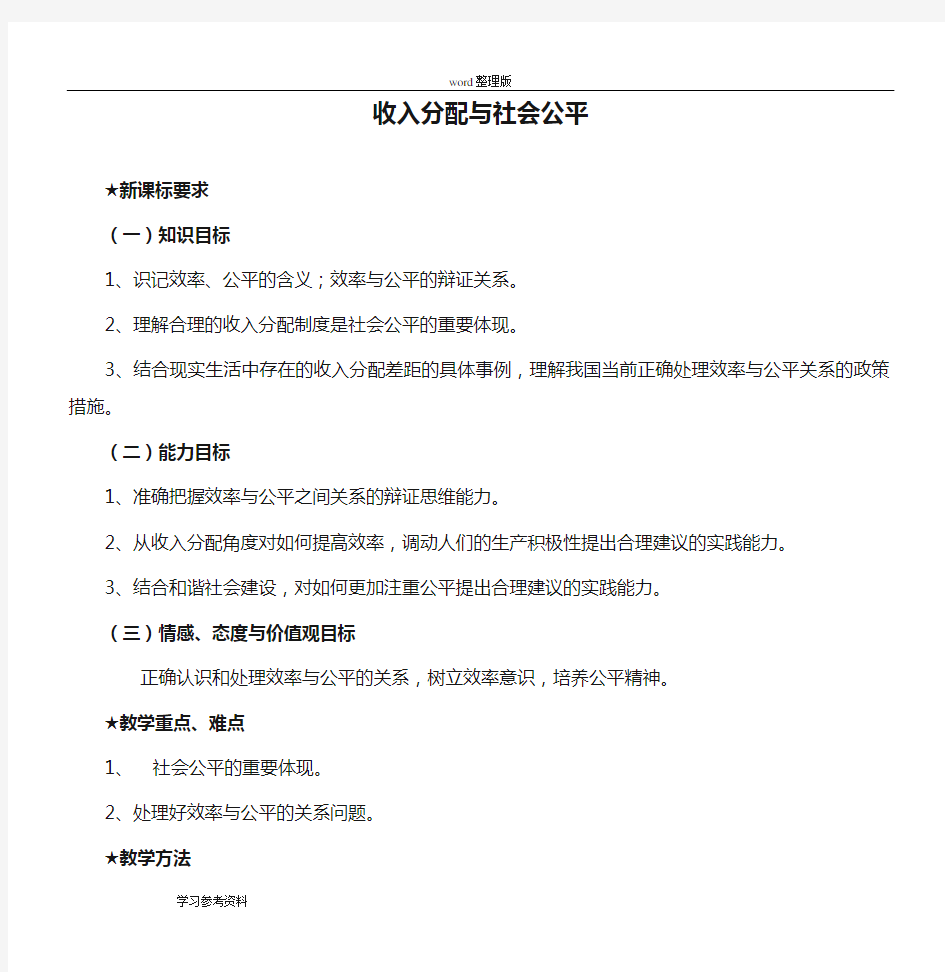 word整理版

收入分配与社会公平

★新课标要求

（一）知识目标

1、识记效率、公平的含义；效率与公平的辩证关系。

2、理解合理的收入分配制度是社会公平的重要体现。

3、结合现实生活中存在的收入分配差距的具体事例，理解我国当前正确处理效率与公平关系的政策措施。

（二）能力目标

1、准确把握效率与公平之间关系的辩证思维能力。

2、从收入分配角度对如何提高效率，调动人们的生产积极性提出合理建议的实践能力。

3、结合和谐社会建设，对如何更加注重公平提出合理建议的实践能力。

（三）情感、态度与价值观目标

正确认识和处理效率与公平的关系，树立效率意识，培养公平精神。

★教学重点、难点

1、 社会公平的重要体现。

2、处理好效率与公平的关系问题。

★教学方法

学习参考资料